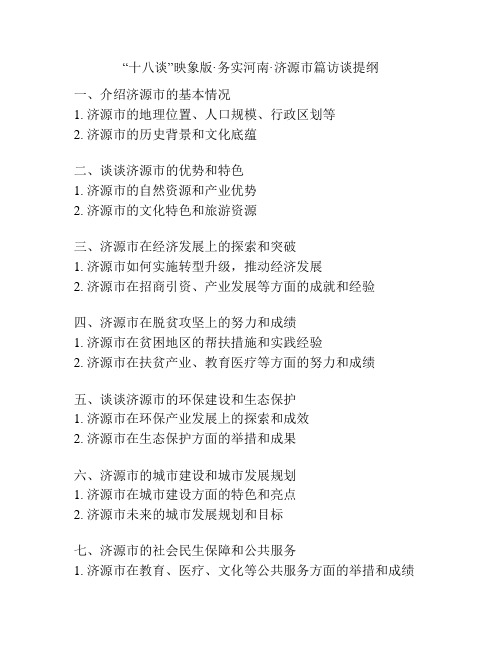 “十八谈”映象版·务实河南·济源市篇访谈提纲

一、介绍济源市的基本情况
1. 济源市的地理位置、人口规模、行政区划等
2. 济源市的历史背景和文化底蕴

二、谈谈济源市的优势和特色
1. 济源市的自然资源和产业优势
2. 济源市的文化特色和旅游资源

三、济源市在经济发展上的探索和突破
1. 济源市如何实施转型升级，推动经济发展
2. 济源市在招商引资、产业发展等方面的成就和经验

四、济源市在脱贫攻坚上的努力和成绩
1. 济源市在贫困地区的帮扶措施和实践经验
2. 济源市在扶贫产业、教育医疗等方面的努力和成绩

五、谈谈济源市的环保建设和生态保护
1. 济源市在环保产业发展上的探索和成效
2. 济源市在生态保护方面的举措和成果

六、济源市的城市建设和城市发展规划
1. 济源市在城市建设方面的特色和亮点
2. 济源市未来的城市发展规划和目标

七、济源市的社会民生保障和公共服务
1. 济源市在教育、医疗、文化等公共服务方面的举措和成绩